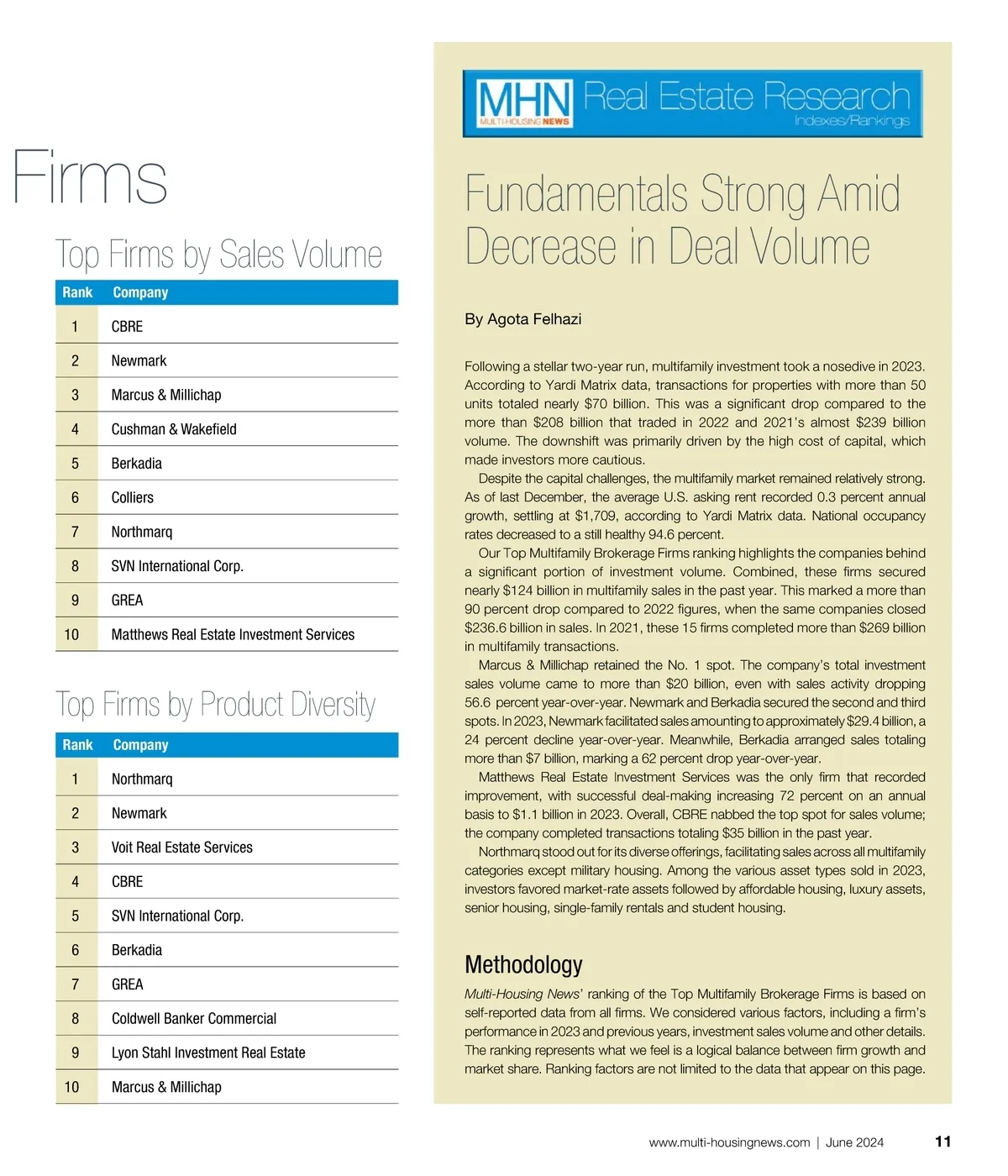 Firms

Top Firms by Sales Volume

| Rank | Company |
|---|---|
| 1 | CBRE |
| 2 | Newmark |
| 3 | Marcus & Millichap |
| 4 | Cushman & Wakefield |
| 5 | Berkadia |
| 6 | Colliers |
| 7 | Northmarq |
| 8 | SVN International Corp. |
| 9 | GREA |
| 10 | Matthews Real Estate Investment Services |

Top Firms by Product Diversity

| Rank | Company |
|---|---|
| 1 | Northmarq |
| 2 | Newmark |
| 3 | Voit Real Estate Services |
| 4 | CBRE |
| 5 | SVN International Corp. |
| 6 | Berkadia |
| 7 | GREA |
| 8 | Coldwell Banker Commercial |
| 9 | Lyon Stahl Investment Real Estate |
| 10 | Marcus & Millichap |

MHN MULTI-HOUSING NEWS Real Estate Research Indexes/Rankings

Fundamentals Strong Amid Decrease in Deal Volume

By Agota Felhazi

Following a stellar two-year run, multifamily investment took a nosedive in 2023. According to Yardi Matrix data, transactions for properties with more than 50 units totaled nearly $70 billion. This was a significant drop compared to the more than $208 billion that traded in 2022 and 2021's almost $239 billion volume. The downshift was primarily driven by the high cost of capital, which made investors more cautious.

Despite the capital challenges, the multifamily market remained relatively strong. As of last December, the average U.S. asking rent recorded 0.3 percent annual growth, settling at $1,709, according to Yardi Matrix data. National occupancy rates decreased to a still healthy 94.6 percent.

Our Top Multifamily Brokerage Firms ranking highlights the companies behind a significant portion of investment volume. Combined, these firms secured nearly $124 billion in multifamily sales in the past year. This marked a more than 90 percent drop compared to 2022 figures, when the same companies closed $236.6 billion in sales. In 2021, these 15 firms completed more than $269 billion in multifamily transactions.

Marcus & Millichap retained the No. 1 spot. The company's total investment sales volume came to more than $20 billion, even with sales activity dropping 56.6 percent year-over-year. Newmark and Berkadia secured the second and third spots. In 2023, Newmark facilitated sales amounting to approximately $29.4 billion, a 24 percent decline year-over-year. Meanwhile, Berkadia arranged sales totaling more than $7 billion, marking a 62 percent drop year-over-year.

Matthews Real Estate Investment Services was the only firm that recorded improvement, with successful deal-making increasing 72 percent on an annual basis to $1.1 billion in 2023. Overall, CBRE nabbed the top spot for sales volume; the company completed transactions totaling $35 billion in the past year.

Northmarq stood out for its diverse offerings, facilitating sales across all multifamily categories except military housing. Among the various asset types sold in 2023, investors favored market-rate assets followed by affordable housing, luxury assets, senior housing, single-family rentals and student housing.

Methodology

Multi-Housing News' ranking of the Top Multifamily Brokerage Firms is based on self-reported data from all firms. We considered various factors, including a firm's performance in 2023 and previous years, investment sales volume and other details. The ranking represents what we feel is a logical balance between firm growth and market share. Ranking factors are not limited to the data that appear on this page.

www.multi-housingnews.com | June 2024 11